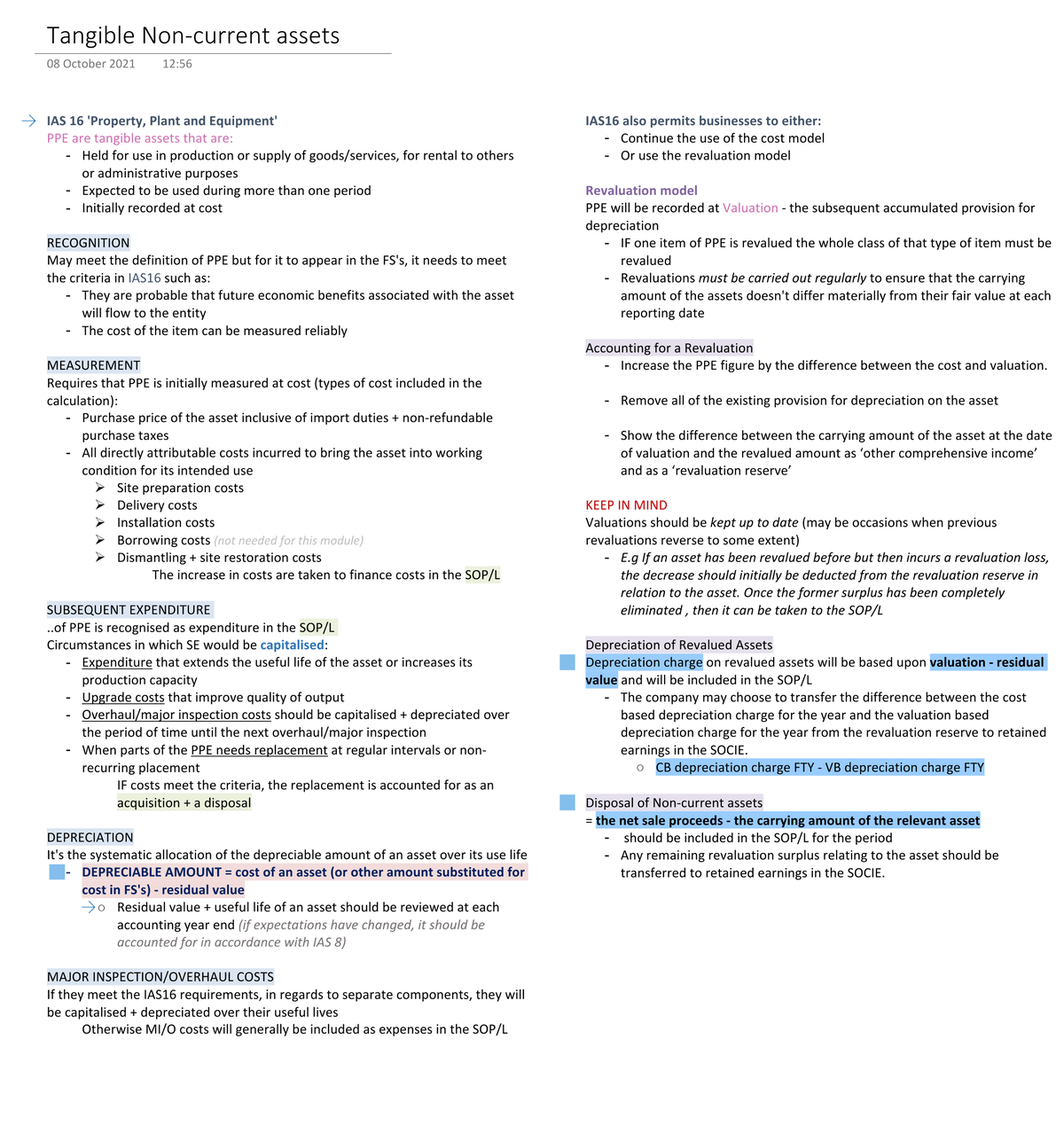 Tangible Non-current assets

08 October 2021 12:56

IAS 16 'Property, Plant and Equipment'
PPE are tangible assets that are:
- Held for use in production or supply of goods/services, for rental to others or administrative purposes
- Expected to be used during more than one period
- Initially recorded at cost

RECOGNITION
May meet the definition of PPE but for it to appear in the FS's, it needs to meet the criteria in IAS16 such as:
- They are probable that future economic benefits associated with the asset will flow to the entity
- The cost of the item can be measured reliably

MEASUREMENT
Requires that PPE is initially measured at cost (types of cost included in the calculation):
- Purchase price of the asset inclusive of import duties + non-refundable purchase taxes
- All directly attributable costs incurred to bring the asset into working condition for its intended use
➢ Site preparation costs
➢ Delivery costs
➢ Installation costs
➢ Borrowing costs (not needed for this module)
➢ Dismantling + site restoration costs
The increase in costs are taken to finance costs in the SOP/L

SUBSEQUENT EXPENDITURE
..of PPE is recognised as expenditure in the SOP/L
Circumstances in which SE would be capitalised:
- Expenditure that extends the useful life of the asset or increases its production capacity
- Upgrade costs that improve quality of output
- Overhaul/major inspection costs should be capitalised + depreciated over the period of time until the next overhaul/major inspection
- When parts of the PPE needs replacement at regular intervals or non-recurring placement
IF costs meet the criteria, the replacement is accounted for as an acquisition + a disposal

DEPRECIATION
It's the systematic allocation of the depreciable amount of an asset over its use life
- DEPRECIABLE AMOUNT = cost of an asset (or other amount substituted for cost in FS's) - residual value
○ Residual value + useful life of an asset should be reviewed at each accounting year end (if expectations have changed, it should be accounted for in accordance with IAS 8)

MAJOR INSPECTION/OVERHAUL COSTS
If they meet the IAS16 requirements, in regards to separate components, they will be capitalised + depreciated over their useful lives
Otherwise MI/O costs will generally be included as expenses in the SOP/L

IAS16 also permits businesses to either:
- Continue the use of the cost model
- Or use the revaluation model

Revaluation model
PPE will be recorded at Valuation - the subsequent accumulated provision for depreciation
- IF one item of PPE is revalued the whole class of that type of item must be revalued
- Revaluations must be carried out regularly to ensure that the carrying amount of the assets doesn't differ materially from their fair value at each reporting date

Accounting for a Revaluation
- Increase the PPE figure by the difference between the cost and valuation.

- Remove all of the existing provision for depreciation on the asset

- Show the difference between the carrying amount of the asset at the date of valuation and the revalued amount as 'other comprehensive income' and as a 'revaluation reserve'

KEEP IN MIND
Valuations should be kept up to date (may be occasions when previous revaluations reverse to some extent)
- E.g If an asset has been revalued before but then incurs a revaluation loss, the decrease should initially be deducted from the revaluation reserve in relation to the asset. Once the former surplus has been completely eliminated , then it can be taken to the SOP/L

Depreciation of Revalued Assets
Depreciation charge on revalued assets will be based upon valuation - residual value and will be included in the SOP/L
- The company may choose to transfer the difference between the cost based depreciation charge for the year and the valuation based depreciation charge for the year from the revaluation reserve to retained earnings in the SOCIE.
○ CB depreciation charge FTY - VB depreciation charge FTY

Disposal of Non-current assets
= the net sale proceeds - the carrying amount of the relevant asset
- should be included in the SOP/L for the period
- Any remaining revaluation surplus relating to the asset should be transferred to retained earnings in the SOCIE.